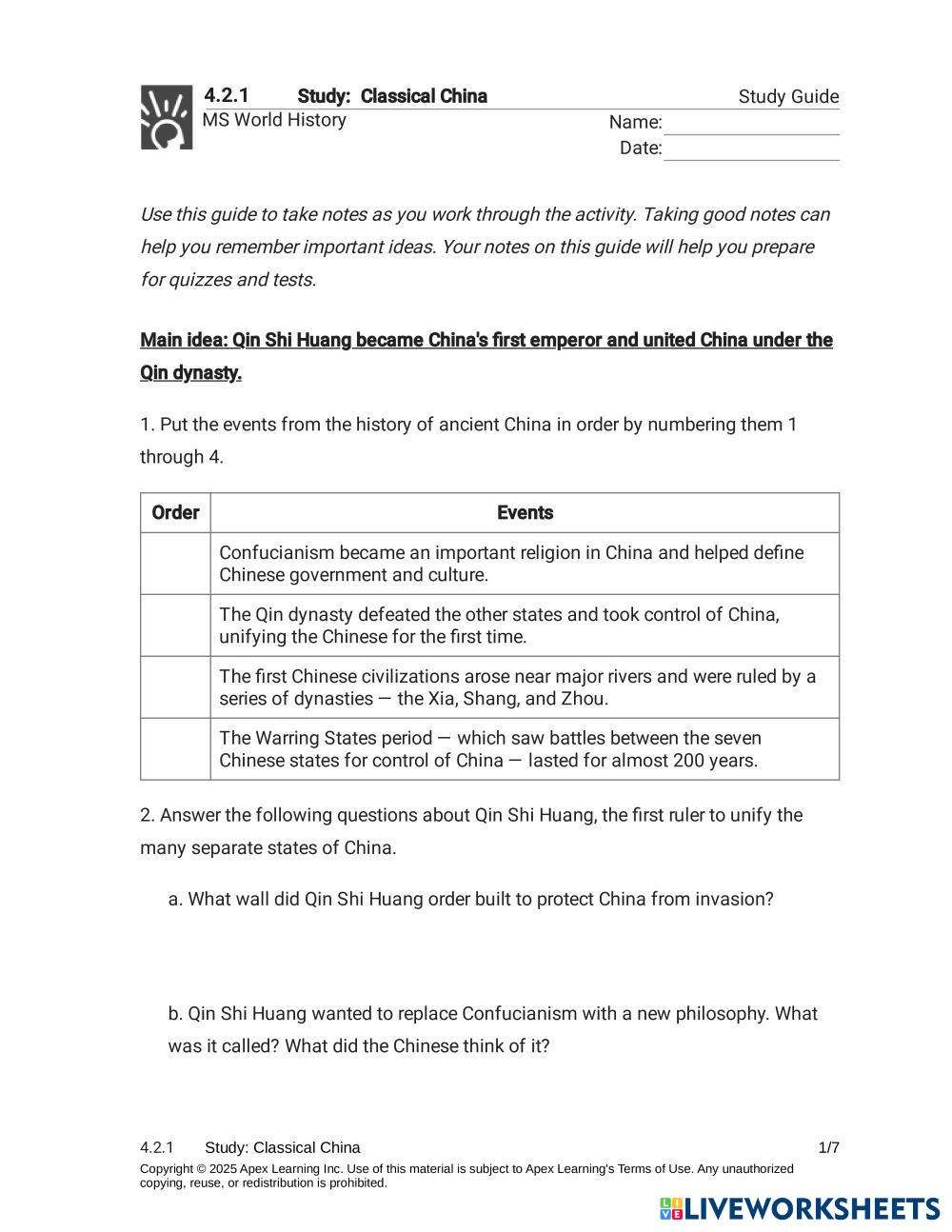 4.2.1 Study: Classical China
Study Guide
MS World History
Name:
Date:

Use this guide to take notes as you work through the activity. Taking good notes can help you remember important ideas. Your notes on this guide will help you prepare for quizzes and tests.

Main idea: Qin Shi Huang became China's first emperor and united China under the Qin dynasty.

1. Put the events from the history of ancient China in order by numbering them 1 through 4.

| Order | Events |
|---|---|
| | Confucianism became an important religion in China and helped define Chinese government and culture. |
| | The Qin dynasty defeated the other states and took control of China, unifying the Chinese for the first time. |
| | The first Chinese civilizations arose near major rivers and were ruled by a series of dynasties — the Xia, Shang, and Zhou. |
| | The Warring States period — which saw battles between the seven Chinese states for control of China — lasted for almost 200 years. |

2. Answer the following questions about Qin Shi Huang, the first ruler to unify the many separate states of China.

a. What wall did Qin Shi Huang order built to protect China from invasion?

b. Qin Shi Huang wanted to replace Confucianism with a new philosophy. What was it called? What did the Chinese think of it?

4.2.1 Study: Classical China 1/7
Copyright © 2025 Apex Learning Inc. Use of this material is subject to Apex Learning's Terms of Use. Any unauthorized copying, reuse, or redistribution is prohibited.

LIVEWORKSHEETS